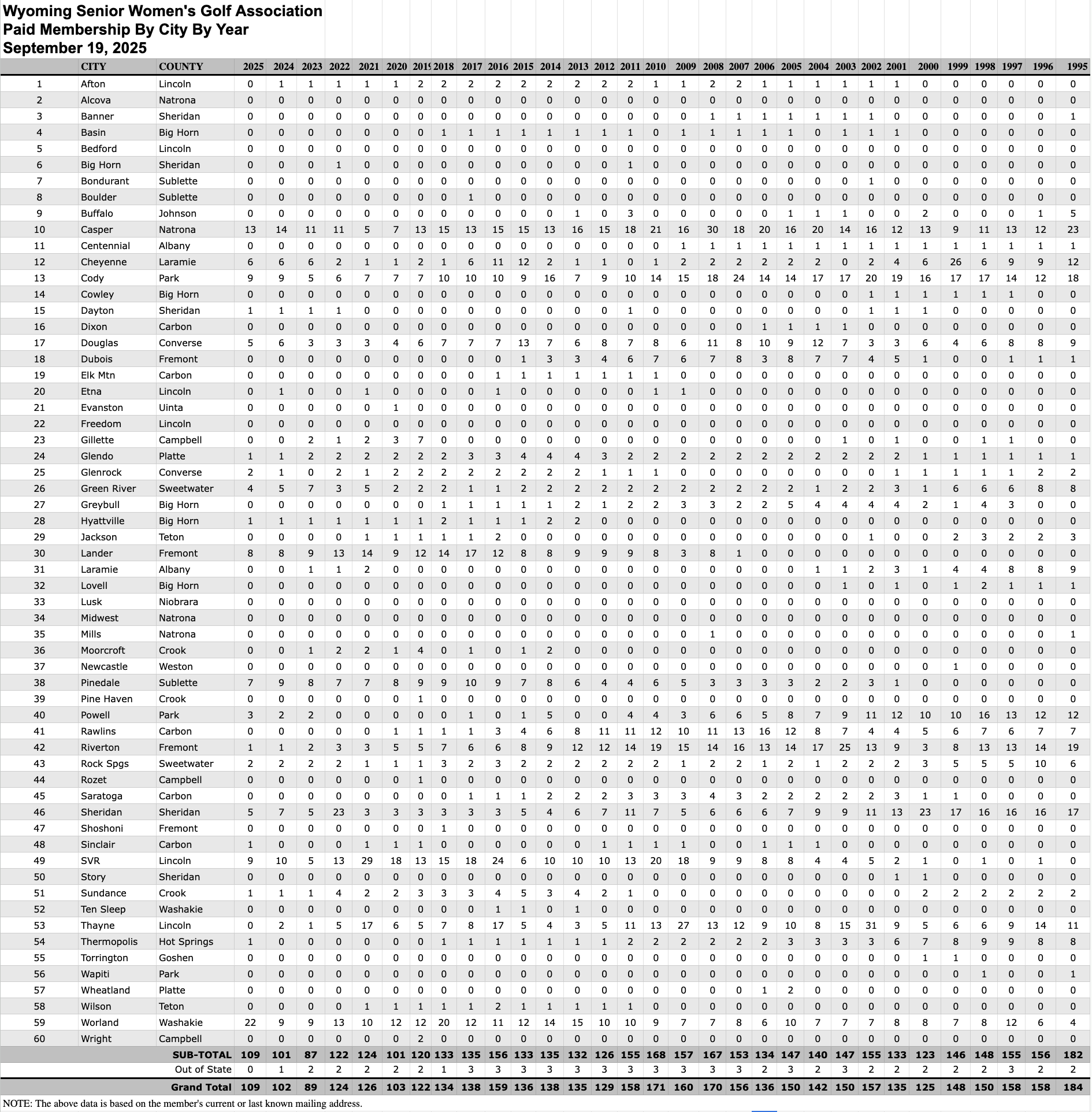 Wyoming Senior Women's Golf Association
Paid Membership By City By Year
September 19, 2025

| | CITY | COUNTY | 2025 | 2024 | 2023 | 2022 | 2021 | 2020 | 2019 | 2018 | 2017 | 2016 | 2015 | 2014 | 2013 | 2012 | 2011 | 2010 | 2009 | 2008 | 2007 | 2006 | 2005 | 2004 | 2003 | 2002 | 2001 | 2000 | 1999 | 1998 | 1997 | 1996 | 1995 |
|---|---|---|---|---|---|---|---|---|---|---|---|---|---|---|---|---|---|---|---|---|---|---|---|---|---|---|---|---|---|---|---|---|---|
| 1 | Afton | Lincoln | 0 | 1 | 1 | 1 | 1 | 1 | 2 | 2 | 2 | 2 | 2 | 2 | 2 | 2 | 2 | 1 | 1 | 2 | 2 | 1 | 1 | 1 | 1 | 1 | 1 | 0 | 0 | 0 | 0 | 0 | 0 |
| 2 | Alcova | Natrona | 0 | 0 | 0 | 0 | 0 | 0 | 0 | 0 | 0 | 0 | 0 | 0 | 0 | 0 | 0 | 0 | 0 | 0 | 0 | 0 | 0 | 0 | 0 | 0 | 0 | 0 | 0 | 0 | 0 | 0 | 0 |
| 3 | Banner | Sheridan | 0 | 0 | 0 | 0 | 0 | 0 | 0 | 0 | 0 | 0 | 0 | 0 | 0 | 0 | 0 | 0 | 0 | 1 | 1 | 1 | 1 | 1 | 1 | 1 | 0 | 0 | 0 | 0 | 0 | 0 | 1 |
| 4 | Basin | Big Horn | 0 | 0 | 0 | 0 | 0 | 0 | 0 | 1 | 1 | 1 | 1 | 1 | 1 | 1 | 1 | 0 | 1 | 1 | 1 | 1 | 1 | 0 | 1 | 1 | 1 | 0 | 0 | 0 | 0 | 0 | 0 |
| 5 | Bedford | Lincoln | 0 | 0 | 0 | 0 | 0 | 0 | 0 | 0 | 0 | 0 | 0 | 0 | 0 | 0 | 0 | 0 | 0 | 0 | 0 | 0 | 0 | 0 | 0 | 0 | 0 | 0 | 0 | 0 | 0 | 0 | 0 |
| 6 | Big Horn | Sheridan | 0 | 0 | 0 | 1 | 0 | 0 | 0 | 0 | 0 | 0 | 0 | 0 | 0 | 0 | 1 | 0 | 0 | 0 | 0 | 0 | 0 | 0 | 0 | 0 | 0 | 0 | 0 | 0 | 0 | 0 | 0 |
| 7 | Bondurant | Sublette | 0 | 0 | 0 | 0 | 0 | 0 | 0 | 0 | 0 | 0 | 0 | 0 | 0 | 0 | 0 | 0 | 0 | 0 | 0 | 0 | 0 | 0 | 0 | 1 | 0 | 0 | 0 | 0 | 0 | 0 | 0 |
| 8 | Boulder | Sublette | 0 | 0 | 0 | 0 | 0 | 0 | 0 | 0 | 1 | 0 | 0 | 0 | 0 | 0 | 0 | 0 | 0 | 0 | 0 | 0 | 0 | 0 | 0 | 0 | 0 | 0 | 0 | 0 | 0 | 0 | 0 |
| 9 | Buffalo | Johnson | 0 | 0 | 0 | 0 | 0 | 0 | 0 | 0 | 0 | 0 | 0 | 0 | 1 | 0 | 3 | 0 | 0 | 0 | 0 | 0 | 1 | 1 | 1 | 0 | 0 | 2 | 0 | 0 | 0 | 1 | 5 |
| 10 | Casper | Natrona | 13 | 14 | 11 | 11 | 5 | 7 | 13 | 15 | 13 | 15 | 15 | 13 | 16 | 15 | 18 | 21 | 16 | 30 | 18 | 20 | 16 | 20 | 14 | 16 | 12 | 13 | 9 | 11 | 13 | 12 | 23 |
| 11 | Centennial | Albany | 0 | 0 | 0 | 0 | 0 | 0 | 0 | 0 | 0 | 0 | 0 | 0 | 0 | 0 | 0 | 0 | 1 | 1 | 1 | 1 | 1 | 1 | 1 | 1 | 1 | 1 | 1 | 1 | 1 | 1 | 1 |
| 12 | Cheyenne | Laramie | 6 | 6 | 6 | 2 | 1 | 1 | 2 | 1 | 6 | 11 | 12 | 2 | 1 | 1 | 0 | 1 | 2 | 2 | 2 | 2 | 2 | 2 | 0 | 2 | 4 | 6 | 26 | 6 | 9 | 9 | 12 |
| 13 | Cody | Park | 9 | 9 | 5 | 6 | 7 | 7 | 7 | 10 | 10 | 10 | 9 | 16 | 7 | 9 | 10 | 14 | 15 | 18 | 24 | 14 | 14 | 17 | 17 | 20 | 19 | 16 | 17 | 17 | 14 | 12 | 18 |
| 14 | Cowley | Big Horn | 0 | 0 | 0 | 0 | 0 | 0 | 0 | 0 | 0 | 0 | 0 | 0 | 0 | 0 | 0 | 0 | 0 | 0 | 0 | 0 | 0 | 0 | 0 | 1 | 1 | 1 | 1 | 1 | 1 | 0 | 0 |
| 15 | Dayton | Sheridan | 1 | 1 | 1 | 1 | 0 | 0 | 0 | 0 | 0 | 0 | 0 | 0 | 0 | 0 | 1 | 0 | 0 | 0 | 0 | 0 | 0 | 0 | 0 | 1 | 1 | 1 | 0 | 0 | 0 | 0 | 0 |
| 16 | Dixon | Carbon | 0 | 0 | 0 | 0 | 0 | 0 | 0 | 0 | 0 | 0 | 0 | 0 | 0 | 0 | 0 | 0 | 0 | 0 | 0 | 1 | 1 | 1 | 1 | 0 | 0 | 0 | 0 | 0 | 0 | 0 | 0 |
| 17 | Douglas | Converse | 5 | 6 | 3 | 3 | 3 | 4 | 6 | 7 | 7 | 7 | 13 | 7 | 6 | 8 | 7 | 8 | 6 | 11 | 8 | 10 | 9 | 12 | 7 | 3 | 3 | 6 | 4 | 6 | 8 | 8 | 9 |
| 18 | Dubois | Fremont | 0 | 0 | 0 | 0 | 0 | 0 | 0 | 0 | 0 | 0 | 1 | 3 | 3 | 4 | 6 | 7 | 6 | 7 | 8 | 3 | 8 | 7 | 7 | 4 | 5 | 1 | 0 | 0 | 1 | 1 | 1 |
| 19 | Elk Mtn | Carbon | 0 | 0 | 0 | 0 | 0 | 0 | 0 | 0 | 0 | 1 | 1 | 1 | 1 | 1 | 1 | 1 | 0 | 0 | 0 | 0 | 0 | 0 | 0 | 0 | 0 | 0 | 0 | 0 | 0 | 0 | 0 |
| 20 | Etna | Lincoln | 0 | 1 | 0 | 0 | 1 | 0 | 0 | 0 | 0 | 1 | 0 | 0 | 0 | 0 | 0 | 1 | 1 | 0 | 0 | 0 | 0 | 0 | 0 | 0 | 0 | 0 | 0 | 0 | 0 | 0 | 0 |
| 21 | Evanston | Uinta | 0 | 0 | 0 | 0 | 0 | 1 | 0 | 0 | 0 | 0 | 0 | 0 | 0 | 0 | 0 | 0 | 0 | 0 | 0 | 0 | 0 | 0 | 0 | 0 | 0 | 0 | 0 | 0 | 0 | 0 | 0 |
| 22 | Freedom | Lincoln | 0 | 0 | 0 | 0 | 0 | 0 | 0 | 0 | 0 | 0 | 0 | 0 | 0 | 0 | 0 | 0 | 0 | 0 | 0 | 0 | 0 | 0 | 0 | 0 | 0 | 0 | 0 | 0 | 0 | 0 | 0 |
| 23 | Gillette | Campbell | 0 | 0 | 2 | 1 | 2 | 3 | 7 | 0 | 0 | 0 | 0 | 0 | 0 | 0 | 0 | 0 | 0 | 0 | 0 | 0 | 0 | 0 | 1 | 0 | 1 | 0 | 0 | 1 | 1 | 0 | 0 |
| 24 | Glendo | Platte | 1 | 1 | 2 | 2 | 2 | 2 | 2 | 2 | 3 | 3 | 4 | 4 | 4 | 3 | 2 | 2 | 2 | 2 | 2 | 2 | 2 | 2 | 2 | 2 | 2 | 1 | 1 | 1 | 1 | 1 | 1 |
| 25 | Glenrock | Converse | 2 | 1 | 0 | 2 | 1 | 2 | 2 | 2 | 2 | 2 | 2 | 2 | 2 | 1 | 1 | 1 | 0 | 0 | 0 | 0 | 0 | 0 | 0 | 0 | 1 | 1 | 1 | 1 | 1 | 2 | 2 |
| 26 | Green River | Sweetwater | 4 | 5 | 7 | 3 | 5 | 2 | 2 | 2 | 1 | 1 | 2 | 2 | 2 | 2 | 2 | 2 | 2 | 2 | 2 | 2 | 2 | 1 | 2 | 2 | 3 | 1 | 6 | 6 | 6 | 8 | 8 |
| 27 | Greybull | Big Horn | 0 | 0 | 0 | 0 | 0 | 0 | 0 | 1 | 1 | 1 | 1 | 1 | 2 | 1 | 2 | 2 | 3 | 3 | 2 | 2 | 5 | 4 | 4 | 4 | 4 | 2 | 1 | 4 | 3 | 0 | 0 |
| 28 | Hyattville | Big Horn | 1 | 1 | 1 | 1 | 1 | 1 | 1 | 2 | 1 | 1 | 1 | 2 | 2 | 0 | 0 | 0 | 0 | 0 | 0 | 0 | 0 | 0 | 0 | 0 | 0 | 0 | 0 | 0 | 0 | 0 | 0 |
| 29 | Jackson | Teton | 0 | 0 | 0 | 0 | 1 | 1 | 1 | 1 | 1 | 2 | 0 | 0 | 0 | 0 | 0 | 0 | 0 | 0 | 0 | 0 | 0 | 0 | 0 | 1 | 0 | 0 | 2 | 3 | 2 | 2 | 3 |
| 30 | Lander | Fremont | 8 | 8 | 9 | 13 | 14 | 9 | 12 | 14 | 17 | 12 | 8 | 8 | 9 | 9 | 9 | 8 | 3 | 8 | 1 | 0 | 0 | 0 | 0 | 0 | 0 | 0 | 0 | 0 | 0 | 0 | 0 |
| 31 | Laramie | Albany | 0 | 0 | 1 | 1 | 2 | 0 | 0 | 0 | 0 | 0 | 0 | 0 | 0 | 0 | 0 | 0 | 0 | 0 | 0 | 0 | 0 | 1 | 1 | 2 | 3 | 1 | 4 | 4 | 8 | 8 | 9 |
| 32 | Lovell | Big Horn | 0 | 0 | 0 | 0 | 0 | 0 | 0 | 0 | 0 | 0 | 0 | 0 | 0 | 0 | 0 | 0 | 0 | 0 | 0 | 0 | 0 | 0 | 1 | 0 | 1 | 0 | 1 | 2 | 1 | 1 | 1 |
| 33 | Lusk | Niobrara | 0 | 0 | 0 | 0 | 0 | 0 | 0 | 0 | 0 | 0 | 0 | 0 | 0 | 0 | 0 | 0 | 0 | 0 | 0 | 0 | 0 | 0 | 0 | 0 | 0 | 0 | 0 | 0 | 0 | 0 | 0 |
| 34 | Midwest | Natrona | 0 | 0 | 0 | 0 | 0 | 0 | 0 | 0 | 0 | 0 | 0 | 0 | 0 | 0 | 0 | 0 | 0 | 0 | 0 | 0 | 0 | 0 | 0 | 0 | 0 | 0 | 0 | 0 | 0 | 0 | 0 |
| 35 | Mills | Natrona | 0 | 0 | 0 | 0 | 0 | 0 | 0 | 0 | 0 | 0 | 0 | 0 | 0 | 0 | 0 | 0 | 0 | 1 | 0 | 0 | 0 | 0 | 0 | 0 | 0 | 0 | 0 | 0 | 0 | 0 | 1 |
| 36 | Moorcroft | Crook | 0 | 0 | 1 | 2 | 2 | 1 | 4 | 0 | 1 | 0 | 1 | 2 | 0 | 0 | 0 | 0 | 0 | 0 | 0 | 0 | 0 | 0 | 0 | 0 | 0 | 0 | 0 | 0 | 0 | 0 | 0 |
| 37 | Newcastle | Weston | 0 | 0 | 0 | 0 | 0 | 0 | 0 | 0 | 0 | 0 | 0 | 0 | 0 | 0 | 0 | 0 | 0 | 0 | 0 | 0 | 0 | 0 | 0 | 0 | 0 | 0 | 1 | 0 | 0 | 0 | 0 |
| 38 | Pinedale | Sublette | 7 | 9 | 8 | 7 | 7 | 8 | 9 | 9 | 10 | 9 | 7 | 8 | 6 | 4 | 4 | 6 | 5 | 3 | 3 | 3 | 3 | 2 | 2 | 3 | 1 | 0 | 0 | 0 | 0 | 0 | 0 |
| 39 | Pine Haven | Crook | 0 | 0 | 0 | 0 | 0 | 0 | 1 | 0 | 0 | 0 | 0 | 0 | 0 | 0 | 0 | 0 | 0 | 0 | 0 | 0 | 0 | 0 | 0 | 0 | 0 | 0 | 0 | 0 | 0 | 0 | 0 |
| 40 | Powell | Park | 3 | 2 | 2 | 0 | 0 | 0 | 0 | 0 | 1 | 0 | 1 | 5 | 0 | 0 | 4 | 4 | 3 | 6 | 6 | 5 | 8 | 7 | 9 | 11 | 12 | 10 | 10 | 16 | 13 | 12 | 12 |
| 41 | Rawlins | Carbon | 0 | 0 | 0 | 0 | 0 | 1 | 1 | 1 | 1 | 3 | 4 | 6 | 8 | 11 | 11 | 12 | 10 | 11 | 13 | 16 | 12 | 8 | 7 | 4 | 4 | 5 | 6 | 7 | 6 | 7 | 7 |
| 42 | Riverton | Fremont | 1 | 1 | 2 | 3 | 3 | 5 | 5 | 7 | 6 | 6 | 8 | 9 | 12 | 12 | 14 | 19 | 15 | 14 | 16 | 13 | 14 | 17 | 25 | 13 | 9 | 3 | 8 | 13 | 13 | 14 | 19 |
| 43 | Rock Spgs | Sweetwater | 2 | 2 | 2 | 2 | 1 | 1 | 1 | 3 | 2 | 3 | 2 | 2 | 2 | 2 | 2 | 2 | 1 | 2 | 2 | 1 | 2 | 1 | 2 | 2 | 2 | 3 | 5 | 5 | 5 | 10 | 6 |
| 44 | Rozet | Campbell | 0 | 0 | 0 | 0 | 0 | 0 | 1 | 0 | 0 | 0 | 0 | 0 | 0 | 0 | 0 | 0 | 0 | 0 | 0 | 0 | 0 | 0 | 0 | 0 | 0 | 0 | 0 | 0 | 0 | 0 | 0 |
| 45 | Saratoga | Carbon | 0 | 0 | 0 | 0 | 0 | 0 | 0 | 0 | 1 | 1 | 1 | 2 | 2 | 2 | 3 | 3 | 3 | 4 | 3 | 2 | 2 | 2 | 2 | 2 | 3 | 1 | 1 | 0 | 0 | 0 | 0 |
| 46 | Sheridan | Sheridan | 5 | 7 | 5 | 23 | 3 | 3 | 3 | 3 | 3 | 3 | 5 | 4 | 6 | 7 | 11 | 7 | 5 | 6 | 6 | 6 | 7 | 9 | 9 | 11 | 13 | 23 | 17 | 16 | 16 | 16 | 17 |
| 47 | Shoshoni | Fremont | 0 | 0 | 0 | 0 | 0 | 0 | 0 | 1 | 0 | 0 | 0 | 0 | 0 | 0 | 0 | 0 | 0 | 0 | 0 | 0 | 0 | 0 | 0 | 0 | 0 | 0 | 0 | 0 | 0 | 0 | 0 |
| 48 | Sinclair | Carbon | 1 | 0 | 0 | 0 | 1 | 1 | 1 | 0 | 0 | 0 | 0 | 0 | 0 | 1 | 1 | 1 | 1 | 0 | 0 | 1 | 1 | 1 | 0 | 0 | 0 | 0 | 0 | 0 | 0 | 0 | 0 |
| 49 | SVR | Lincoln | 9 | 10 | 5 | 13 | 29 | 18 | 13 | 15 | 18 | 24 | 6 | 10 | 10 | 10 | 13 | 20 | 18 | 9 | 9 | 8 | 8 | 4 | 4 | 5 | 2 | 1 | 0 | 1 | 0 | 1 | 0 |
| 50 | Story | Sheridan | 0 | 0 | 0 | 0 | 0 | 0 | 0 | 0 | 0 | 0 | 0 | 0 | 0 | 0 | 0 | 0 | 0 | 0 | 0 | 0 | 0 | 0 | 0 | 0 | 1 | 1 | 0 | 0 | 0 | 0 | 0 |
| 51 | Sundance | Crook | 1 | 1 | 1 | 4 | 2 | 2 | 3 | 3 | 3 | 4 | 5 | 3 | 4 | 2 | 1 | 0 | 0 | 0 | 0 | 0 | 0 | 0 | 0 | 0 | 0 | 2 | 2 | 2 | 2 | 2 | 2 |
| 52 | Ten Sleep | Washakie | 0 | 0 | 0 | 0 | 0 | 0 | 0 | 0 | 0 | 1 | 1 | 0 | 1 | 0 | 0 | 0 | 0 | 0 | 0 | 0 | 0 | 0 | 0 | 0 | 0 | 0 | 0 | 0 | 0 | 0 | 0 |
| 53 | Thayne | Lincoln | 0 | 2 | 1 | 5 | 17 | 6 | 5 | 7 | 8 | 17 | 5 | 4 | 3 | 5 | 11 | 13 | 27 | 13 | 12 | 9 | 10 | 8 | 15 | 31 | 9 | 5 | 6 | 6 | 9 | 14 | 11 |
| 54 | Thermopolis | Hot Springs | 1 | 0 | 0 | 0 | 0 | 0 | 0 | 1 | 1 | 1 | 1 | 1 | 1 | 1 | 2 | 2 | 2 | 2 | 2 | 2 | 3 | 3 | 3 | 3 | 6 | 7 | 8 | 9 | 9 | 8 | 8 |
| 55 | Torrington | Goshen | 0 | 0 | 0 | 0 | 0 | 0 | 0 | 0 | 0 | 0 | 0 | 0 | 0 | 0 | 0 | 0 | 0 | 0 | 0 | 0 | 0 | 0 | 0 | 0 | 0 | 1 | 1 | 0 | 0 | 0 | 0 |
| 56 | Wapiti | Park | 0 | 0 | 0 | 0 | 0 | 0 | 0 | 0 | 0 | 0 | 0 | 0 | 0 | 0 | 0 | 0 | 0 | 0 | 0 | 0 | 0 | 0 | 0 | 0 | 0 | 0 | 0 | 1 | 0 | 0 | 1 |
| 57 | Wheatland | Platte | 0 | 0 | 0 | 0 | 0 | 0 | 0 | 0 | 0 | 0 | 0 | 0 | 0 | 0 | 0 | 0 | 0 | 0 | 0 | 1 | 2 | 0 | 0 | 0 | 0 | 0 | 0 | 0 | 0 | 0 | 0 |
| 58 | Wilson | Teton | 0 | 0 | 0 | 0 | 1 | 1 | 1 | 1 | 1 | 2 | 1 | 1 | 1 | 1 | 1 | 0 | 0 | 0 | 0 | 0 | 0 | 0 | 0 | 0 | 0 | 0 | 0 | 0 | 0 | 0 | 0 |
| 59 | Worland | Washakie | 22 | 9 | 9 | 13 | 10 | 12 | 12 | 20 | 12 | 11 | 12 | 14 | 15 | 10 | 10 | 9 | 7 | 7 | 8 | 6 | 10 | 7 | 7 | 7 | 8 | 8 | 7 | 8 | 12 | 6 | 4 |
| 60 | Wright | Campbell | 0 | 0 | 0 | 0 | 0 | 0 | 2 | 0 | 0 | 0 | 0 | 0 | 0 | 0 | 0 | 0 | 0 | 0 | 0 | 0 | 0 | 0 | 0 | 0 | 0 | 0 | 0 | 0 | 0 | 0 | 0 |
| | | SUB-TOTAL | 109 | 101 | 87 | 122 | 124 | 101 | 120 | 133 | 135 | 156 | 133 | 135 | 132 | 126 | 155 | 168 | 157 | 167 | 153 | 134 | 147 | 140 | 147 | 155 | 133 | 123 | 146 | 148 | 155 | 156 | 182 |
| | | Out of State | 0 | 1 | 2 | 2 | 2 | 2 | 2 | 1 | 3 | 3 | 3 | 3 | 3 | 3 | 3 | 3 | 3 | 3 | 3 | 2 | 3 | 2 | 3 | 2 | 2 | 2 | 2 | 2 | 3 | 2 | 2 |
| | | Grand Total | 109 | 102 | 89 | 124 | 126 | 103 | 122 | 134 | 138 | 159 | 136 | 138 | 135 | 129 | 158 | 171 | 160 | 170 | 156 | 136 | 150 | 142 | 150 | 157 | 135 | 125 | 148 | 150 | 158 | 158 | 184 |

NOTE: The above data is based on the member's current or last known mailing address.